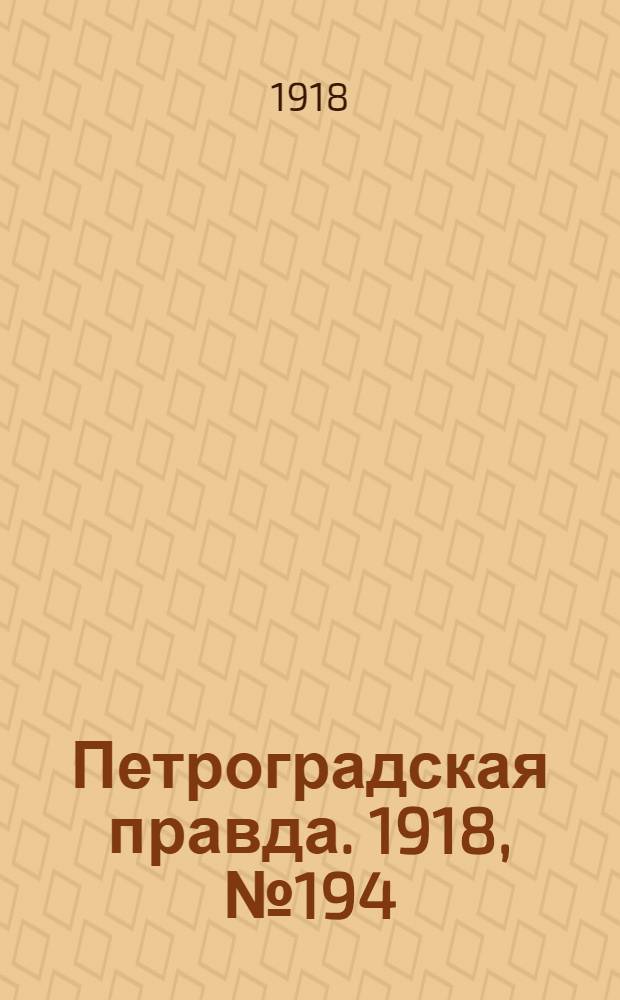 1918

Петроградская правда. 1918, №194